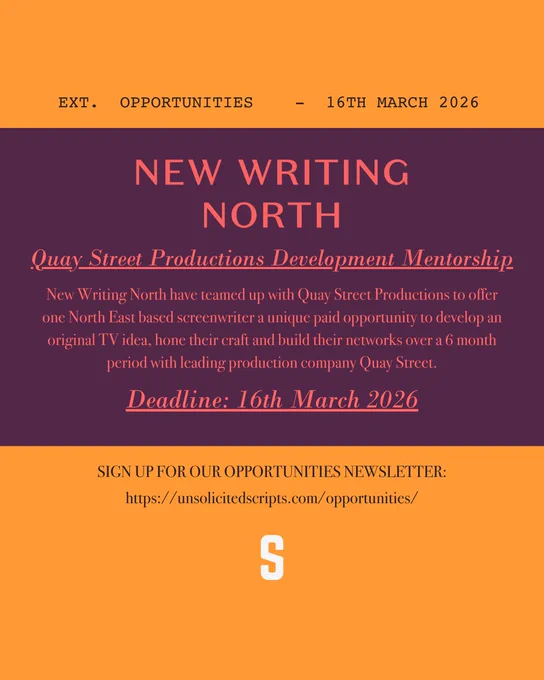 EXT. OPPORTUNITIES - 16TH MARCH 2026

NEW WRITING NORTH

Quay Street Productions Development Mentorship

New Writing North have teamed up with Quay Street Productions to offer one North East based screenwriter a unique paid opportunity to develop an original TV idea, hone their craft and build their networks over a 6 month period with leading production company Quay Street.

Deadline: 16th March 2026

SIGN UP FOR OUR OPPORTUNITIES NEWSLETTER:
https://unsolicitedscripts.com/opportunities/

S